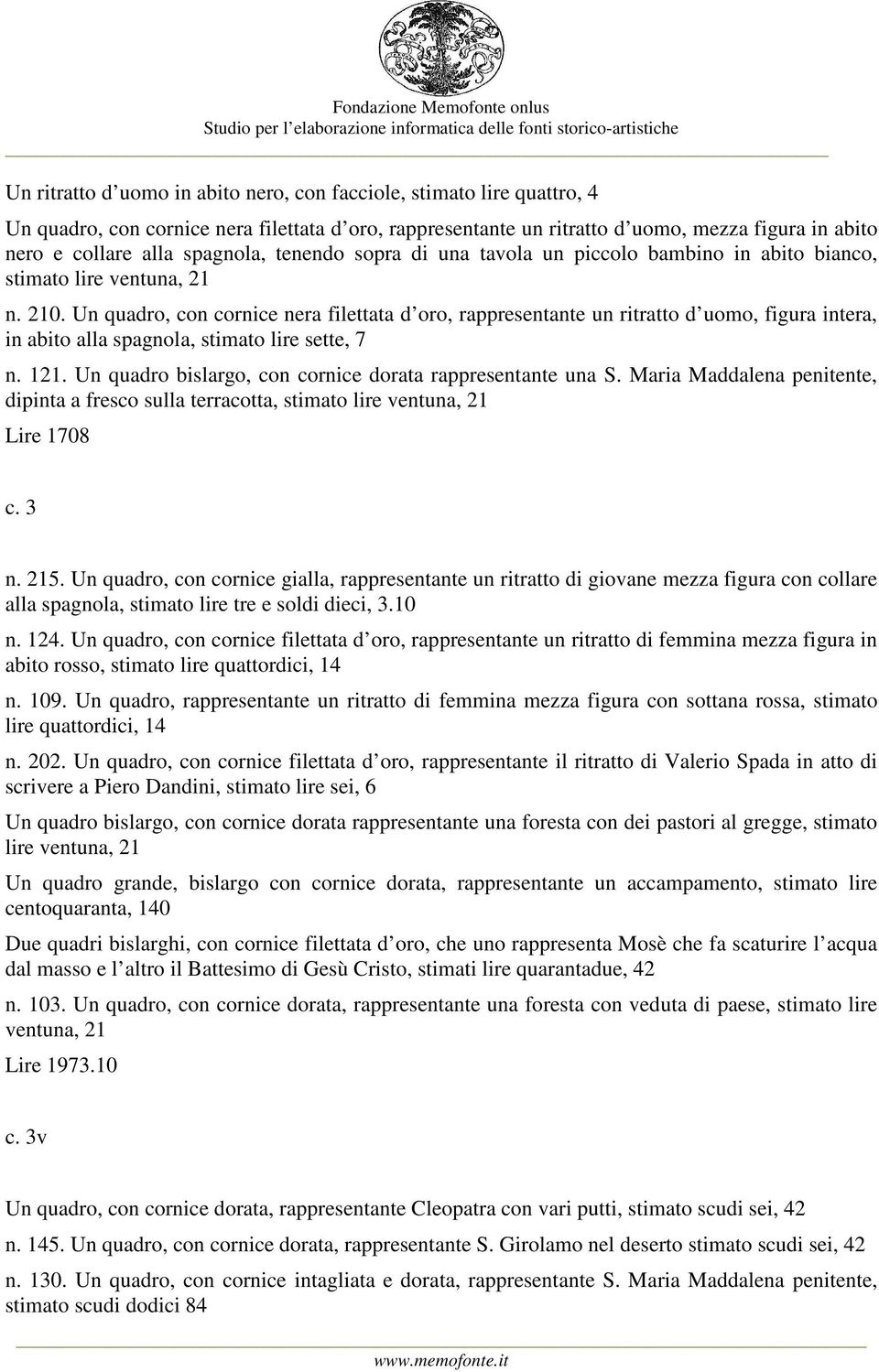 Fondazione Memofonte onlus
Studio per l'elaborazione informatica delle fonti storico-artistiche

Un ritratto d'uomo in abito nero, con facciole, stimato lire quattro, 4

Un quadro, con cornice nera filettata d'oro, rappresentante un ritratto d'uomo, mezza figura in abito nero e collare alla spagnola, tenendo sopra di una tavola un piccolo bambino in abito bianco, stimato lire ventuna, 21

n. 210. Un quadro, con cornice nera filettata d'oro, rappresentante un ritratto d'uomo, figura intera, in abito alla spagnola, stimato lire sette, 7

n. 121. Un quadro bislargo, con cornice dorata rappresentante una S. Maria Maddalena penitente, dipinta a fresco sulla terracotta, stimato lire ventuna, 21

Lire 1708

c. 3

n. 215. Un quadro, con cornice gialla, rappresentante un ritratto di giovane mezza figura con collare alla spagnola, stimato lire tre e soldi dieci, 3.10

n. 124. Un quadro, con cornice filettata d'oro, rappresentante un ritratto di femmina mezza figura in abito rosso, stimato lire quattordici, 14

n. 109. Un quadro, rappresentante un ritratto di femmina mezza figura con sottana rossa, stimato lire quattordici, 14

n. 202. Un quadro, con cornice filettata d'oro, rappresentante il ritratto di Valerio Spada in atto di scrivere a Piero Dandini, stimato lire sei, 6

Un quadro bislargo, con cornice dorata rappresentante una foresta con dei pastori al gregge, stimato lire ventuna, 21

Un quadro grande, bislargo con cornice dorata, rappresentante un accampamento, stimato lire centoquaranta, 140

Due quadri bislarghi, con cornice filettata d'oro, che uno rappresenta Mosè che fa scaturire l'acqua dal masso e l'altro il Battesimo di Gesù Cristo, stimati lire quarantadue, 42

n. 103. Un quadro, con cornice dorata, rappresentante una foresta con veduta di paese, stimato lire ventuna, 21

Lire 1973.10

c. 3v

Un quadro, con cornice dorata, rappresentante Cleopatra con vari putti, stimato scudi sei, 42

n. 145. Un quadro, con cornice dorata, rappresentante S. Girolamo nel deserto stimato scudi sei, 42

n. 130. Un quadro, con cornice intagliata e dorata, rappresentante S. Maria Maddalena penitente, stimato scudi dodici 84

www.memofonte.it